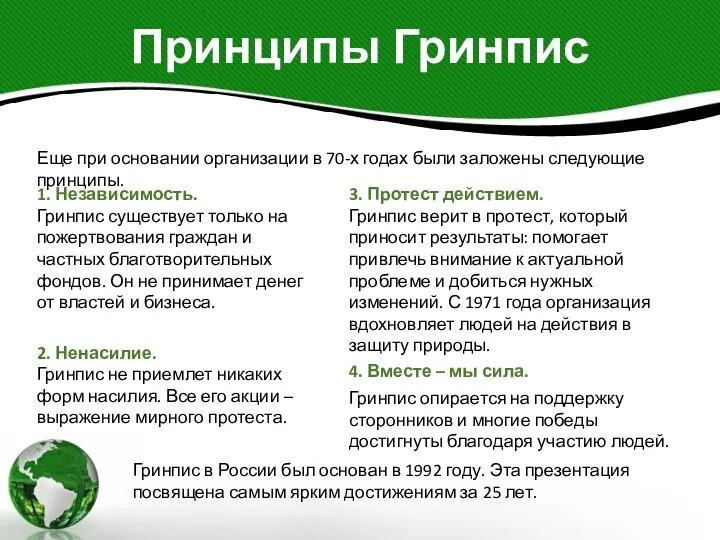 Принципы Гринпис

Еще при основании организации в 70-х годах были заложены следующие принципы.

1. Независимость.
Гринпис существует только на пожертвования граждан и частных благотворительных фондов. Он не принимает денег от властей и бизнеса.

2. Ненасилие.
Гринпис не приемлет никаких форм насилия. Все его акции – выражение мирного протеста.

3. Протест действием.
Гринпис верит в протест, который приносит результаты: помогает привлечь внимание к актуальной проблеме и добиться нужных изменений. С 1971 года организация вдохновляет людей на действия в защиту природы.

4. Вместе – мы сила.
Гринпис опирается на поддержку сторонников и многие победы достигнуты благодаря участию людей.

Гринпис в России был основан в 1992 году. Эта презентация посвящена самым ярким достижениям за 25 лет.